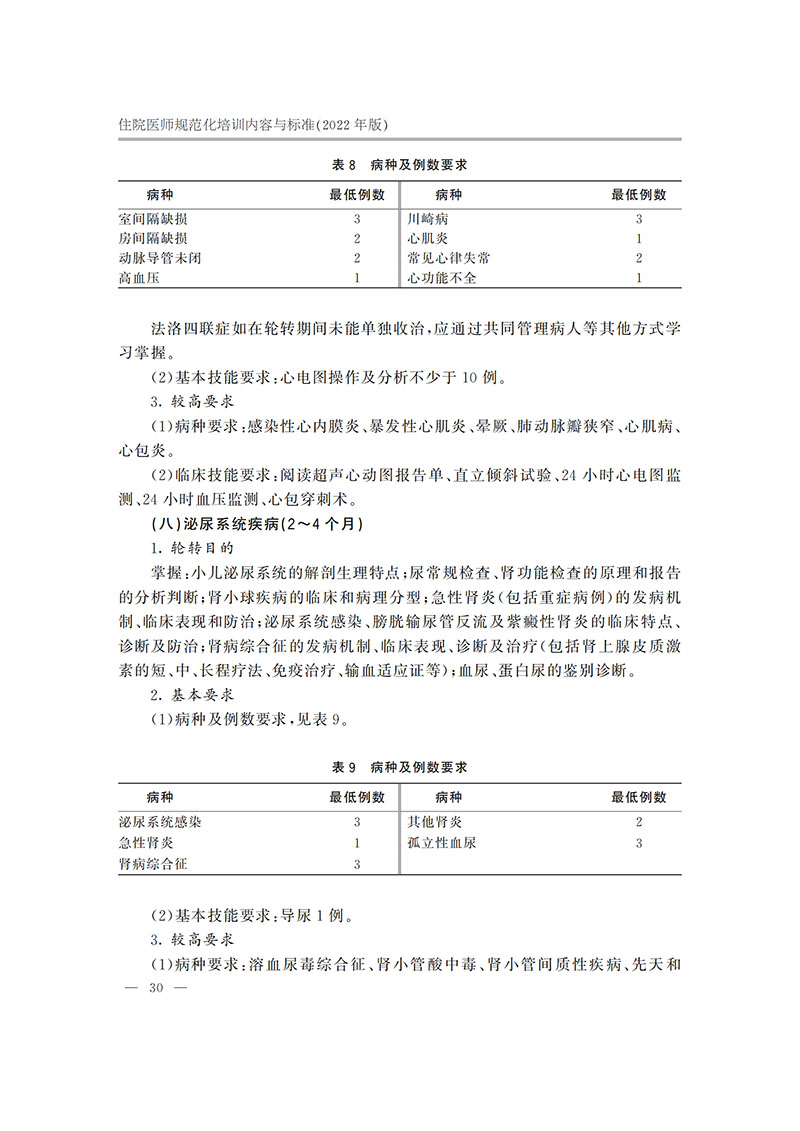 住院医师规范化培训内容与标准(2022 年版)

表 8　病种及例数要求

| 病种 | 最低例数 | 病种 | 最低例数 |
|---|---|---|---|
| 室间隔缺损 | 3 | 川崎病 | 3 |
| 房间隔缺损 | 2 | 心肌炎 | 1 |
| 动脉导管未闭 | 2 | 常见心律失常 | 2 |
| 高血压 | 1 | 心功能不全 | 1 |

法洛四联症如在轮转期间未能单独收治，应通过共同管理病人等其他方式学习掌握。

(2)基本技能要求：心电图操作及分析不少于 10 例。

3. 较高要求

(1)病种要求：感染性心内膜炎、暴发性心肌炎、晕厥、肺动脉瓣狭窄、心肌病、心包炎。

(2)临床技能要求：阅读超声心动图报告单、直立倾斜试验、24 小时心电图监测、24 小时血压监测、心包穿刺术。

(八)泌尿系统疾病(2～4 个月)

1. 轮转目的

掌握：小儿泌尿系统的解剖生理特点；尿常规检查、肾功能检查的原理和报告的分析判断；肾小球疾病的临床和病理分型；急性肾炎(包括重症病例)的发病机制、临床表现和防治；泌尿系统感染、膀胱输尿管反流及紫癜性肾炎的临床特点、诊断及防治；肾病综合征的发病机制、临床表现、诊断及治疗(包括肾上腺皮质激素的短、中、长程疗法、免疫治疗、输血适应证等)；血尿、蛋白尿的鉴别诊断。

2. 基本要求

(1)病种及例数要求，见表 9。

表 9　病种及例数要求

| 病种 | 最低例数 | 病种 | 最低例数 |
|---|---|---|---|
| 泌尿系统感染 | 3 | 其他肾炎 | 2 |
| 急性肾炎 | 1 | 孤立性血尿 | 3 |
| 肾病综合征 | 3 | | |

(2)基本技能要求：导尿 1 例。

3. 较高要求

(1)病种要求：溶血尿毒综合征、肾小管酸中毒、肾小管间质性疾病、先天和

— 30 —